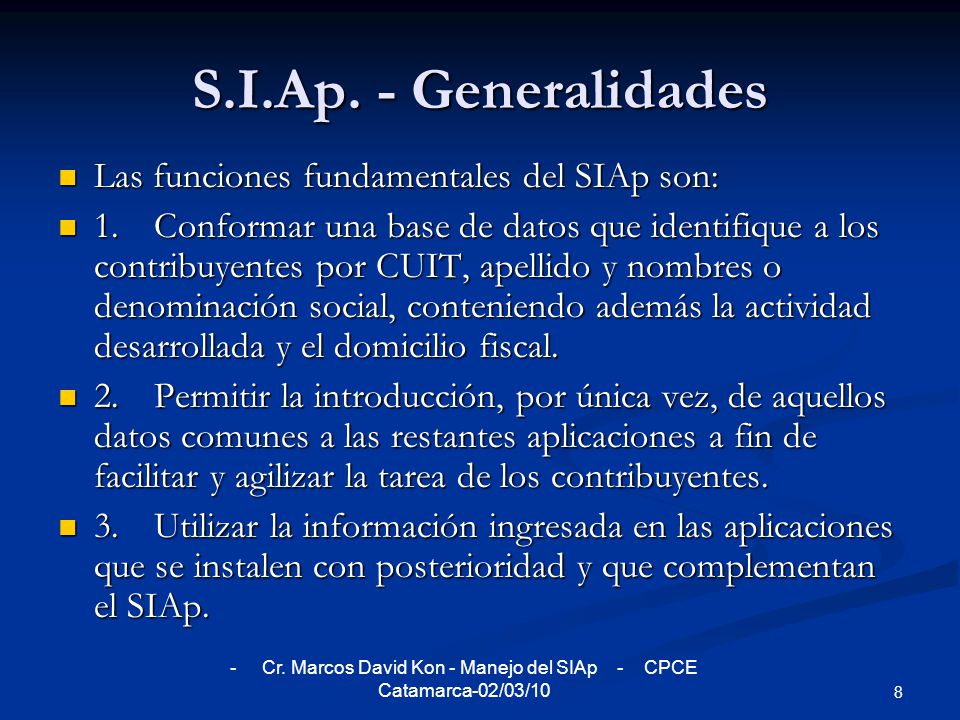 S.I.Ap. - Generalidades

Las funciones fundamentales del SIAp son:

1. Conformar una base de datos que identifique a los contribuyentes por CUIT, apellido y nombres o denominación social, conteniendo además la actividad desarrollada y el domicilio fiscal.

2. Permitir la introducción, por única vez, de aquellos datos comunes a las restantes aplicaciones a fin de facilitar y agilizar la tarea de los contribuyentes.

3. Utilizar la información ingresada en las aplicaciones que se instalen con posterioridad y que complementan el SIAp.

- Cr. Marcos David Kon - Manejo del SIAp - CPCE Catamarca-02/03/10

8